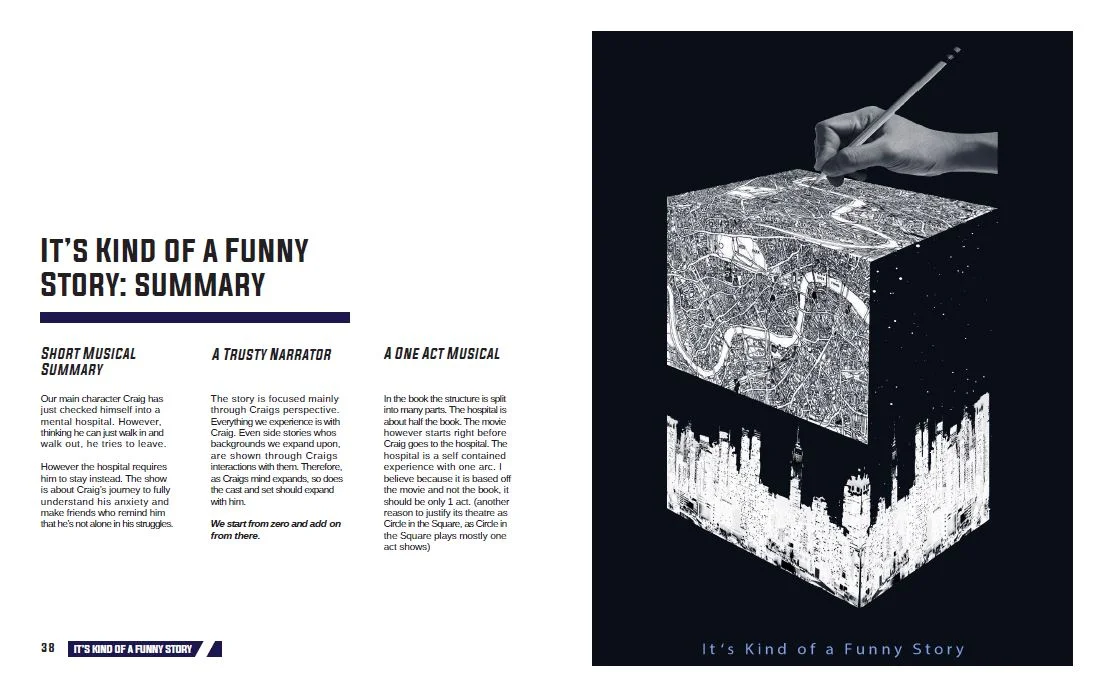 IT'S KIND OF A FUNNY STORY: SUMMARY

SHORT MUSICAL SUMMARY

Our main character Craig has just checked himself into a mental hospital. However, thinking he can just walk in and walk out, he tries to leave.

However the hospital requires him to stay instead. The show is about Craig's journey to fully understand his anxiety and make friends who remind him that he's not alone in his struggles.

A TRUSTY NARRATOR

The story is focused mainly through Craigs perspective. Everything we experience is with Craig. Even side stories whos backgrounds we expand upon, are shown through Craigs interactions with them. Therefore, as Craigs mind expands, so does the cast and set should expand with him.

We start from zero and add on from there.

A ONE ACT MUSICAL

In the book the structure is split into many parts. The hospital is about half the book. The movie however starts right before Craig goes to the hospital. The hospital is a self contained experience with one arc. I believe because it is based off the movie and not the book, it should be only 1 act. (another reason to justify its theatre as Circle in the Square, as Circle in the Square plays mostly one act shows)

38 IT'S KIND OF A FUNNY STORY

It's Kind of a Funny Story